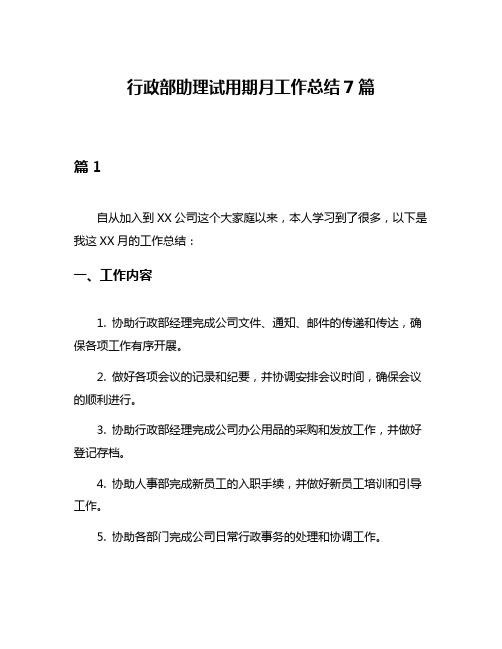 行政部助理试用期月工作总结 7 篇

篇 1

自从加入到 XX 公司这个大家庭以来，本人学习到了很多，以下是我这 XX 月的工作总结：

一、工作内容

1. 协助行政部经理完成公司文件、通知、邮件的传递和传达，确保各项工作有序开展。

2. 做好各项会议的记录和纪要，并协调安排会议时间，确保会议的顺利进行。

3. 协助行政部经理完成公司办公用品的采购和发放工作，并做好登记存档。

4. 协助人事部完成新员工的入职手续，并做好新员工培训和引导工作。

5. 协助各部门完成公司日常行政事务的处理和协调工作。